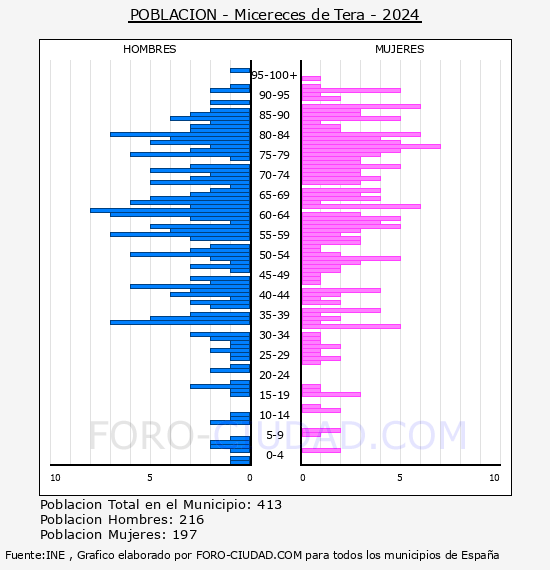 POBLACION - Micereces de Tera - 2024

HOMBRES

MUJERES

95-100+
90-95
85-90
80-84
75-79
70-74
65-69
60-64
55-59
50-54
45-49
40-44
35-39
30-34
25-29
20-24
15-19
10-14
5-9
0-4

10
5
0
0
5
10

FORO-CIUDAD.COM

Poblacion Total en el Municipio: 413
Poblacion Hombres: 216
Poblacion Mujeres: 197

Fuente:INE , Grafico elaborado por FORO-CIUDAD.COM para todos los municipios de España